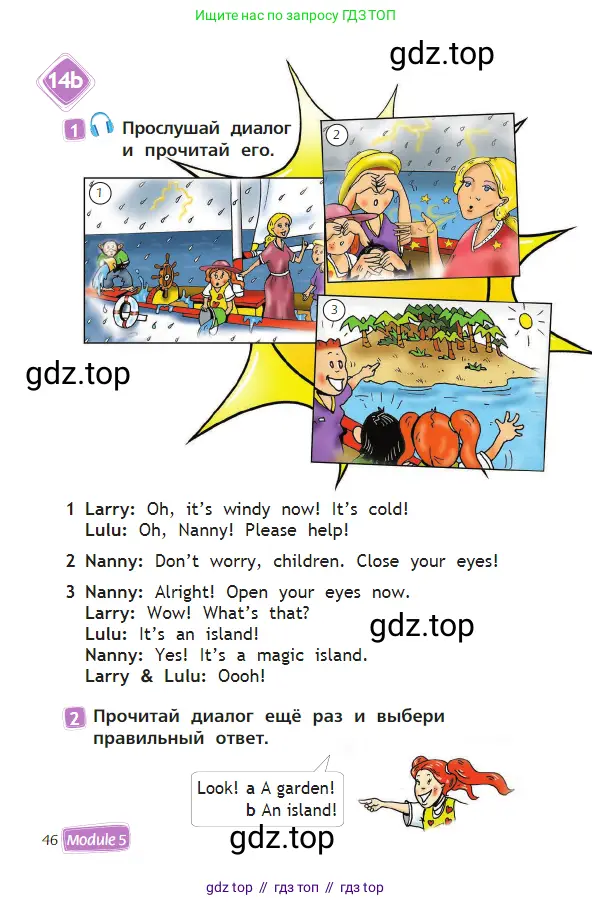 Ищите нас по запросу ГДЗ ТОП

14b

1 Прослушай диалог и прочитай его.

1

2

3

1 Larry: Oh, it's windy now! It's cold!
Lulu: Oh, Nanny! Please help!

2 Nanny: Don't worry, children. Close your eyes!

3 Nanny: Alright! Open your eyes now.
Larry: Wow! What's that?
Lulu: It's an island!
Nanny: Yes! It's a magic island.
Larry & Lulu: Oooh!

2 Прочитай диалог ещё раз и выбери правильный ответ.

Look! a A garden!
b An island!

46 Module 5

gdz top // гдз топ // гдз top

gdz.top